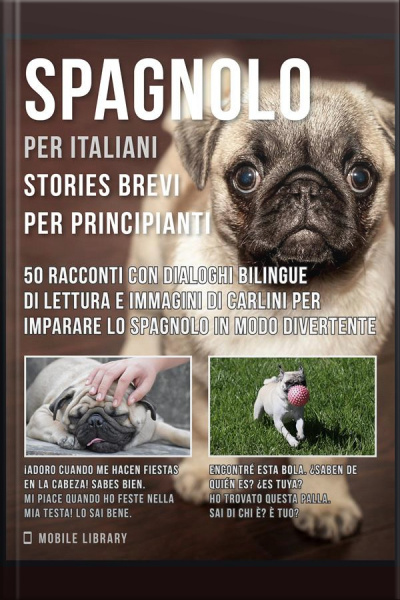 SPAGNOLO
PER ITALIANI
STORIES BREVI
PER PRINCIPIANTI

50 RACCONTI CON DIALOGHI BILINGUE DI LETTURA E IMMAGINI DI CARLINI PER IMPARARE LO SPAGNOLO IN MODO DIVERTENTE

¡ADORO CUANDO ME HACEN FIESTAS EN LA CABEZA! SABES BIEN.
MI PIACE QUANDO HO FESTE NELLA MIA TESTA! LO SAI BENE.

ENCONTRÉ ESTA BOLA. ¿SABEN DE QUIÉN ES? ¿ES TUYA?
HO TROVATO QUESTA PALLA. SAI DI CHI È? È TUO?

MOBILE LIBRARY